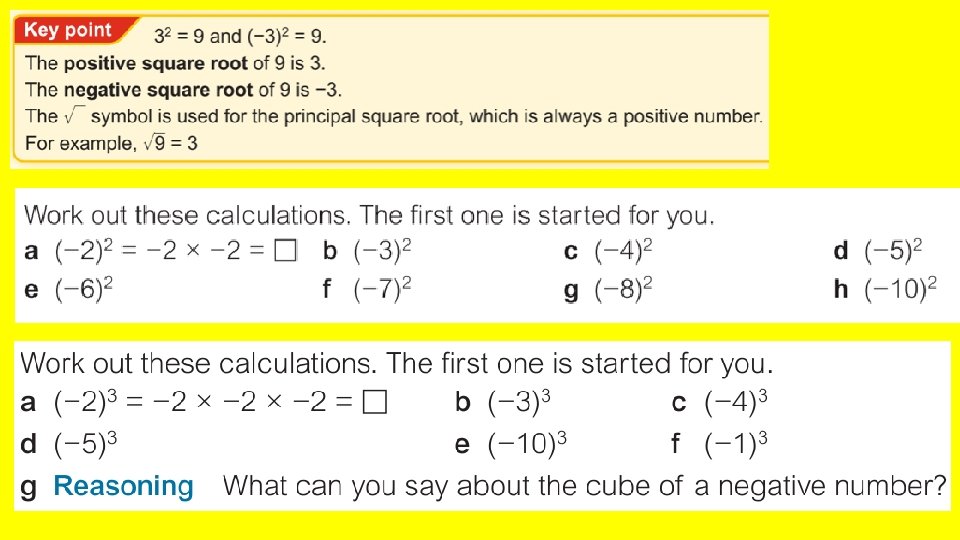 Key point $3^2 = 9$ and $(-3)^2 = 9$.

The positive square root of 9 is 3.

The negative square root of 9 is −3.

The $\sqrt{\ }$ symbol is used for the principal square root, which is always a positive number.

For example, $\sqrt{9} = 3$

Work out these calculations. The first one is started for you.

a $(-2)^2 = -2 \times -2 = \square$ b $(-3)^2$ c $(-4)^2$ d $(-5)^2$

e $(-6)^2$ f $(-7)^2$ g $(-8)^2$ h $(-10)^2$

Work out these calculations. The first one is started for you.

a $(-2)^3 = -2 \times -2 \times -2 = \square$ b $(-3)^3$ c $(-4)^3$

d $(-5)^3$ e $(-10)^3$ f $(-1)^3$

g Reasoning What can you say about the cube of a negative number?